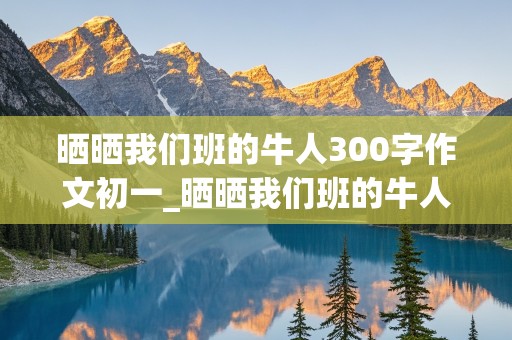 晒晒我们班的牛人300字作文初一_晒晒我们班的牛人